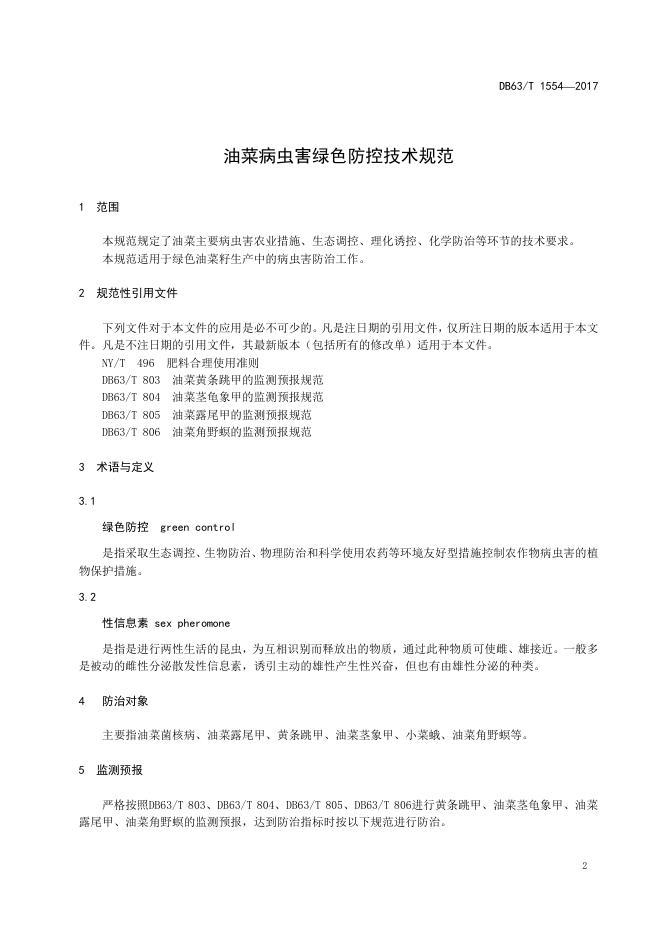 DB63/T 1554—2017

油菜病虫害绿色防控技术规范

1 范围

本规范规定了油菜主要病虫害农业措施、生态调控、理化诱控、化学防治等环节的技术要求。
本规范适用于绿色油菜籽生产中的病虫害防治工作。

2 规范性引用文件

下列文件对于本文件的应用是必不可少的。凡是注日期的引用文件，仅所注日期的版本适用于本文件。凡是不注日期的引用文件，其最新版本（包括所有的修改单）适用于本文件。
NY/T 496 肥料合理使用准则
DB63/T 803 油菜黄条跳甲的监测预报规范
DB63/T 804 油菜茎龟象甲的监测预报规范
DB63/T 805 油菜露尾甲的监测预报规范
DB63/T 806 油菜角野螟的监测预报规范

3 术语与定义

3.1

绿色防控 green control

是指采取生态调控、生物防治、物理防治和科学使用农药等环境友好型措施控制农作物病虫害的植物保护措施。

3.2

性信息素 sex pheromone

是指是进行两性生活的昆虫，为互相识别而释放出的物质，通过此种物质可使雌、雄接近。一般多是被动的雌性分泌散发性信息素，诱引主动的雄性产生性兴奋，但也有由雄性分泌的种类。

4 防治对象

主要指油菜菌核病、油菜露尾甲、黄条跳甲、油菜茎象甲、小菜蛾、油菜角野螟等。

5 监测预报

严格按照DB63/T 803、DB63/T 804、DB63/T 805、DB63/T 806进行黄条跳甲、油菜茎龟象甲、油菜露尾甲、油菜角野螟的监测预报，达到防治指标时按以下规范进行防治。

2